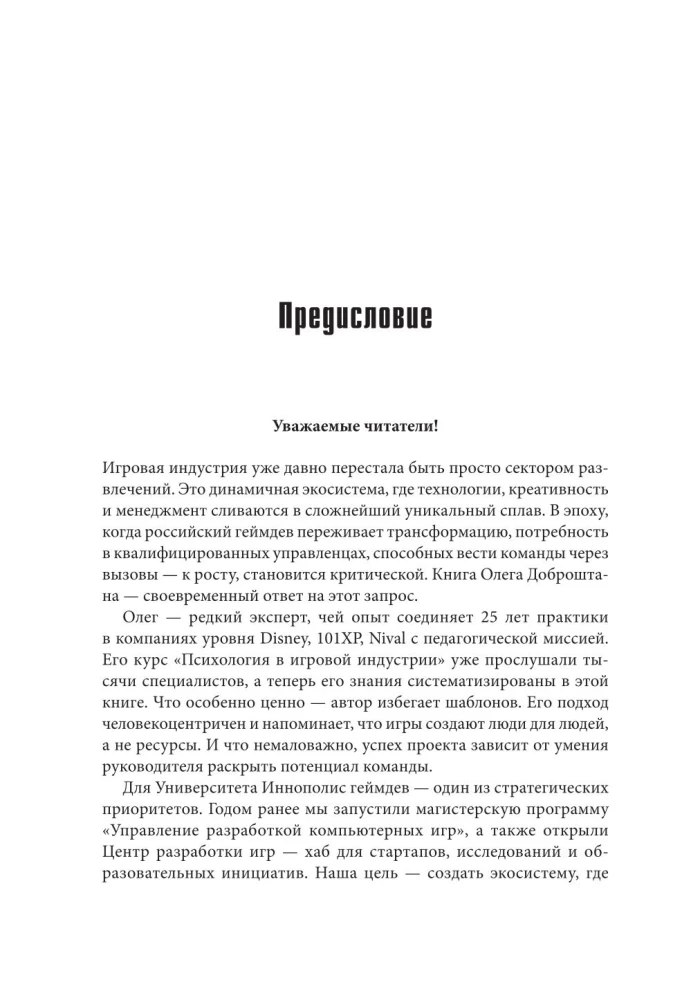 Предисловие

Уважаемые читатели!

Игровая индустрия уже давно перестала быть просто сектором развлечений. Это динамичная экосистема, где технологии, креативность и менеджмент сливаются в сложнейший уникальный сплав. В эпоху, когда российский геймдев переживает трансформацию, потребность в квалифицированных управленцах, способных вести команды через вызовы — к росту, становится критической. Книга Олега Доброштана — своевременный ответ на этот запрос.

Олег — редкий эксперт, чей опыт соединяет 25 лет практики в компаниях уровня Disney, 101XP, Nival с педагогической миссией. Его курс «Психология в игровой индустрии» уже прослушали тысячи специалистов, а теперь его знания систематизированы в этой книге. Что особенно ценно — автор избегает шаблонов. Его подход человекоцентричен и напоминает, что игры создают люди для людей, а не ресурсы. И что немаловажно, успех проекта зависит от умения руководителя раскрыть потенциал команды.

Для Университета Иннополис геймдев — один из стратегических приоритетов. Годом ранее мы запустили магистерскую программу «Управление разработкой компьютерных игр», а также открыли Центр разработки игр — хаб для стартапов, исследований и образовательных инициатив. Наша цель — создать экосистему, где